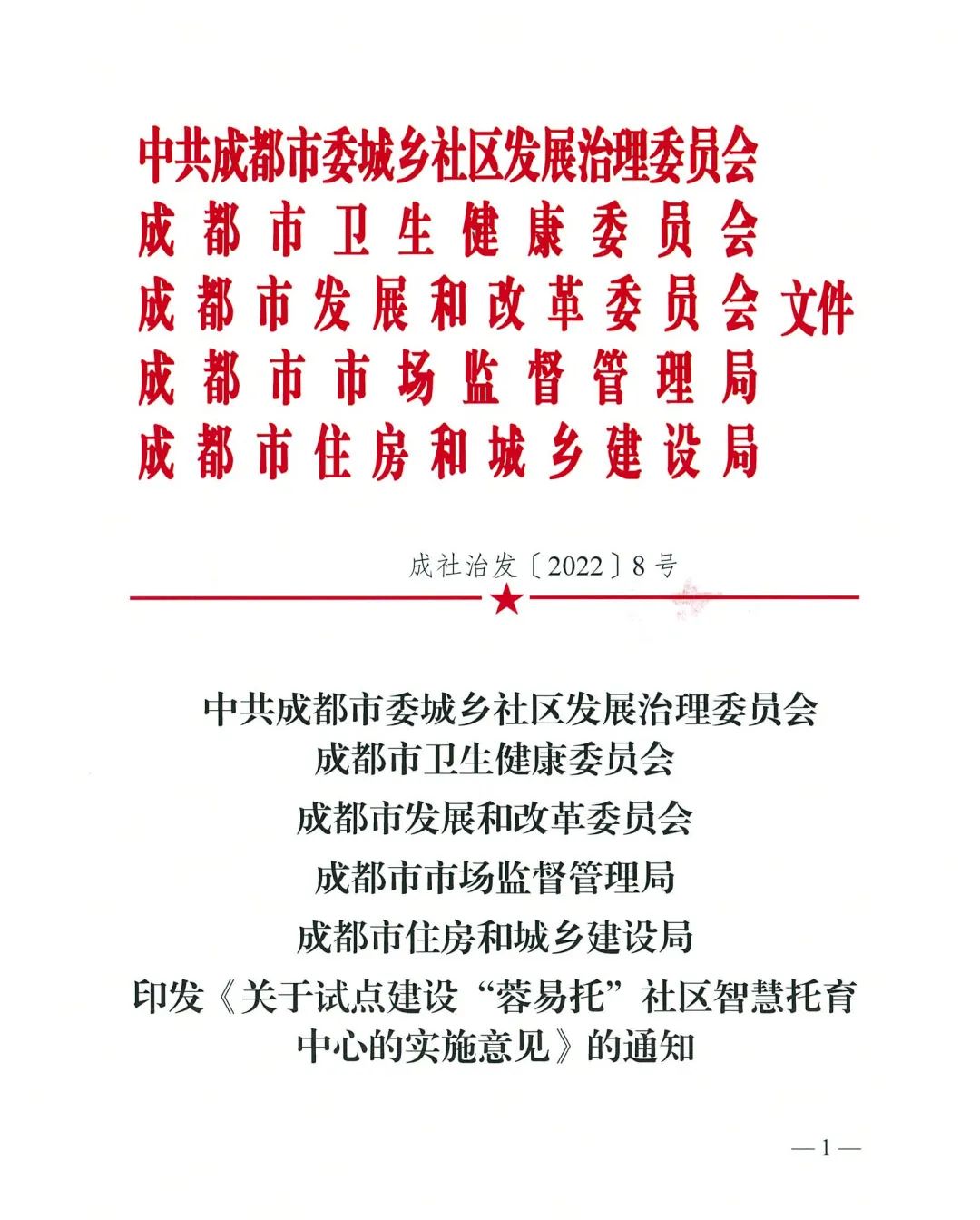 中共成都市委城乡社区发展治理委员会
成都市卫生健康委员会
成都市发展和改革委员会
成都市市场监督管理局
成都市住房和城乡建设局
文件

成社治发〔2022〕8号

中共成都市委城乡社区发展治理委员会
成都市卫生健康委员会
成都市发展和改革委员会
成都市市场监督管理局
成都市住房和城乡建设局
印发《关于试点建设“蓉易托”社区智慧托育中心的实施意见》的通知

—1—